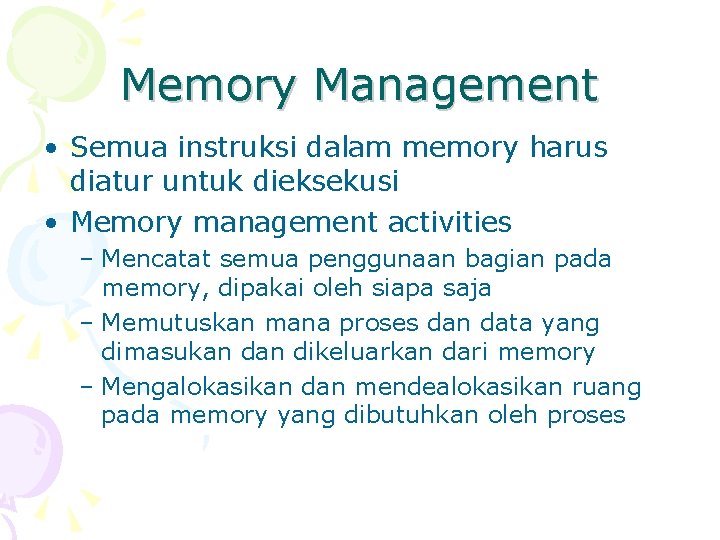 Memory Management

• Semua instruksi dalam memory harus diatur untuk dieksekusi

• Memory management activities

– Mencatat semua penggunaan bagian pada memory, dipakai oleh siapa saja

– Memutuskan mana proses dan data yang dimasukan dan dikeluarkan dari memory

– Mengalokasikan dan mendealokasikan ruang pada memory yang dibutuhkan oleh proses